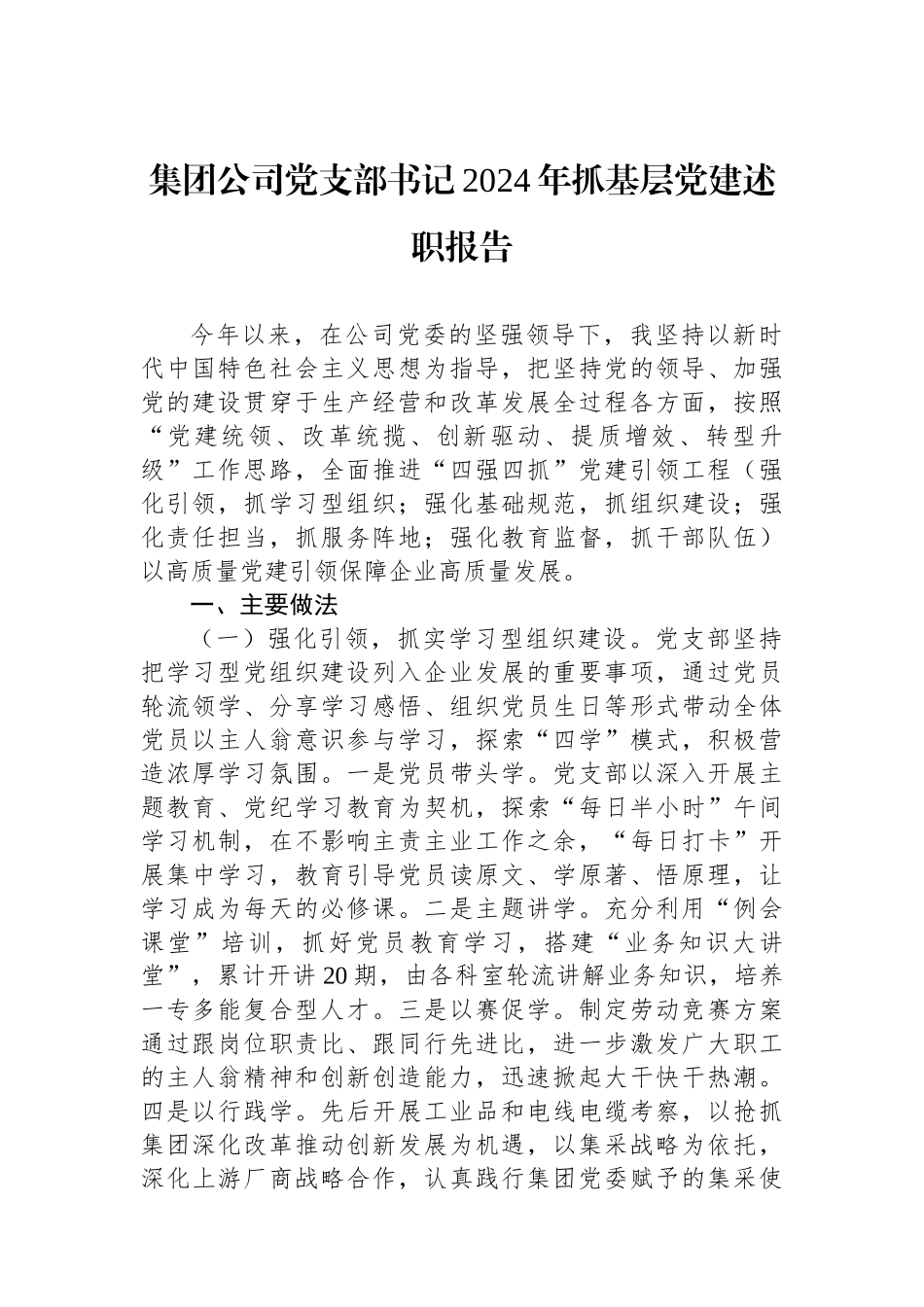 集团公司党支部书记2024年抓基层党建述职报告

今年以来，在公司党委的坚强领导下，我坚持以新时代中国特色社会主义思想为指导，把坚持党的领导、加强党的建设贯穿于生产经营和改革发展全过程各方面，按照“党建统领、改革统揽、创新驱动、提质增效、转型升级”工作思路，全面推进“四强四抓”党建引领工程（强化引领，抓学习型组织；强化基础规范，抓组织建设；强化责任担当，抓服务阵地；强化教育监督，抓干部队伍）以高质量党建引领保障企业高质量发展。

一、主要做法

（一）强化引领，抓实学习型组织建设。党支部坚持把学习型党组织建设列入企业发展的重要事项，通过党员轮流领学、分享学习感悟、组织党员生日等形式带动全体党员以主人翁意识参与学习，探索“四学”模式，积极营造浓厚学习氛围。一是党员带头学。党支部以深入开展主题教育、党纪学习教育为契机，探索“每日半小时”午间学习机制，在不影响主责主业工作之余，“每日打卡”开展集中学习，教育引导党员读原文、学原著、悟原理，让学习成为每天的必修课。二是主题讲学。充分利用“例会课堂”培训，抓好党员教育学习，搭建“业务知识大讲堂”，累计开讲20期，由各科室轮流讲解业务知识，培养一专多能复合型人才。三是以赛促学。制定劳动竞赛方案通过跟岗位职责比、跟同行先进比，进一步激发广大职工的主人翁精神和创新创造能力，迅速掀起大干快干热潮。四是以行践学。先后开展工业品和电线电缆考察，以抢抓集团深化改革推动创新发展为机遇，以集采战略为依托，深化上游厂商战略合作，认真践行集团党委赋予的集采使